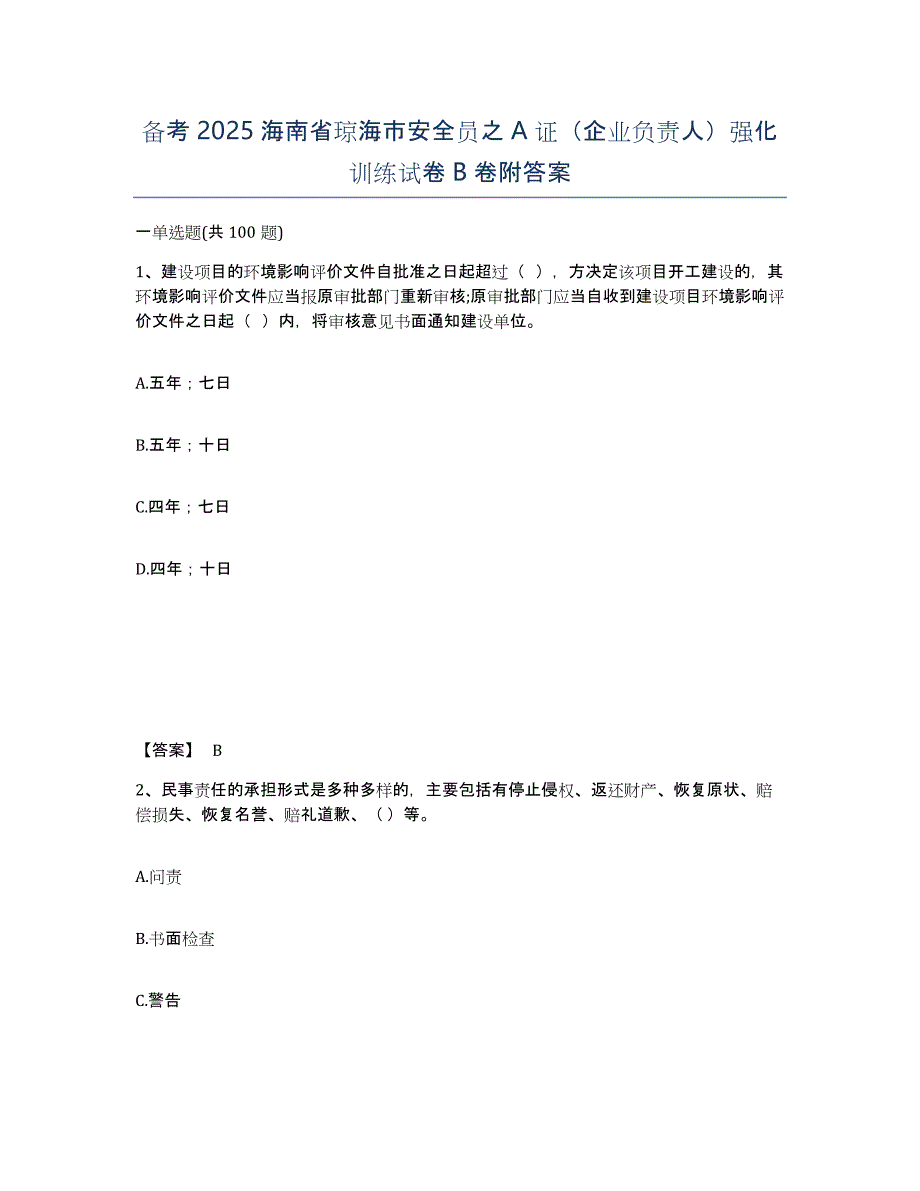 备考 2025 海南省琼海市安全员之 A 证（企业负责人）强化训练试卷 B 卷附答案

一单选题(共 100 题)

1、建设项目的环境影响评价文件自批准之日起超过（ ），方决定该项目开工建设的，其环境影响评价文件应当报原审批部门重新审核;原审批部门应当自收到建设项目环境影响评价文件之日起（ ）内，将审核意见书面通知建设单位。

A.五年；七日

B.五年；十日

C.四年；七日

D.四年；十日

【答案】 B

2、民事责任的承担形式是多种多样的，主要包括有停止侵权、返还财产、恢复原状、赔偿损失、恢复名誉、赔礼道歉、（）等。

A.问责

B.书面检查

C.警告